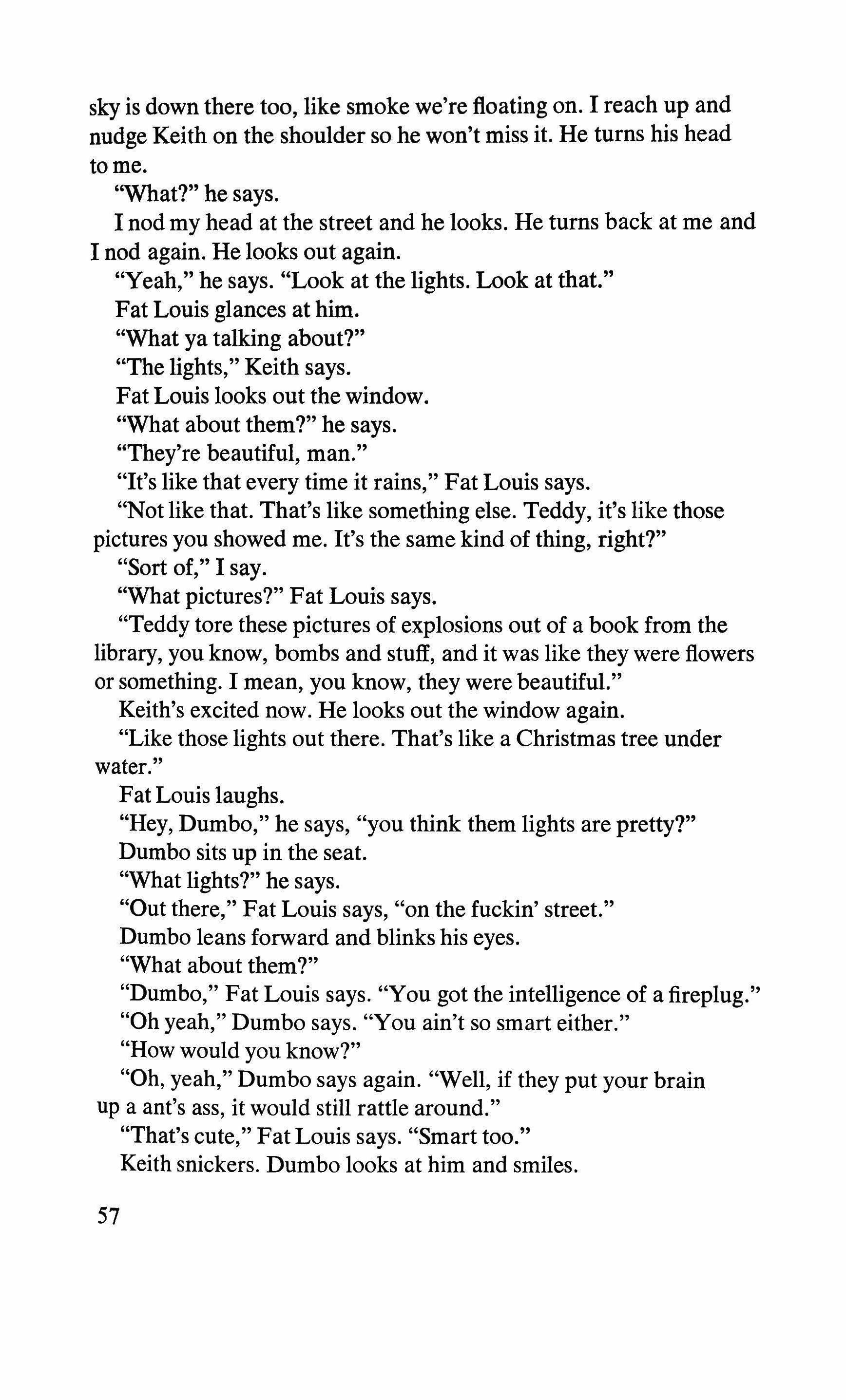 sky is down there too, like smoke we're floating on. I reach up and nudge Keith on the shoulder so he won't miss it. He turns his head to me.

"What?" he says.

I nod my head at the street and he looks. He turns back at me and I nod again. He looks out again.

"Yeah," he says. "Look at the lights. Look at that."

Fat Louis glances at him.

"What ya talking about?"

"The lights," Keith says.

Fat Louis looks out the window.

"What about them?" he says.

"They're beautiful, man."

"It's like that every time it rains," Fat Louis says.

"Not like that. That's like something else. Teddy, it's like those pictures you showed me. It's the same kind of thing, right?"

"Sort of," I say.

"What pictures?" Fat Louis says.

"Teddy tore these pictures of explosions out of a book from the library, you know, bombs and stuff, and it was like they were flowers or something. I mean, you know, they were beautiful."

Keith's excited now. He looks out the window again.

"Like those lights out there. That's like a Christmas tree under water."

Fat Louis laughs.

"Hey, Dumbo," he says, "you think them lights are pretty?"

Dumbo sits up in the seat.

"What lights?" he says.

"Out there," Fat Louis says, "on the fuckin' street."

Dumbo leans forward and blinks his eyes.

"What about them?"

"Dumbo," Fat Louis says. "You got the intelligence of a fireplug."

"Oh yeah," Dumbo says. "You ain't so smart either."

"How would you know?"

"Oh, yeah," Dumbo says again. "Well, if they put your brain up a ant's ass, it would still rattle around."

"That's cute," Fat Louis says. "Smart too."

Keith snickers. Dumbo looks at him and smiles.

57